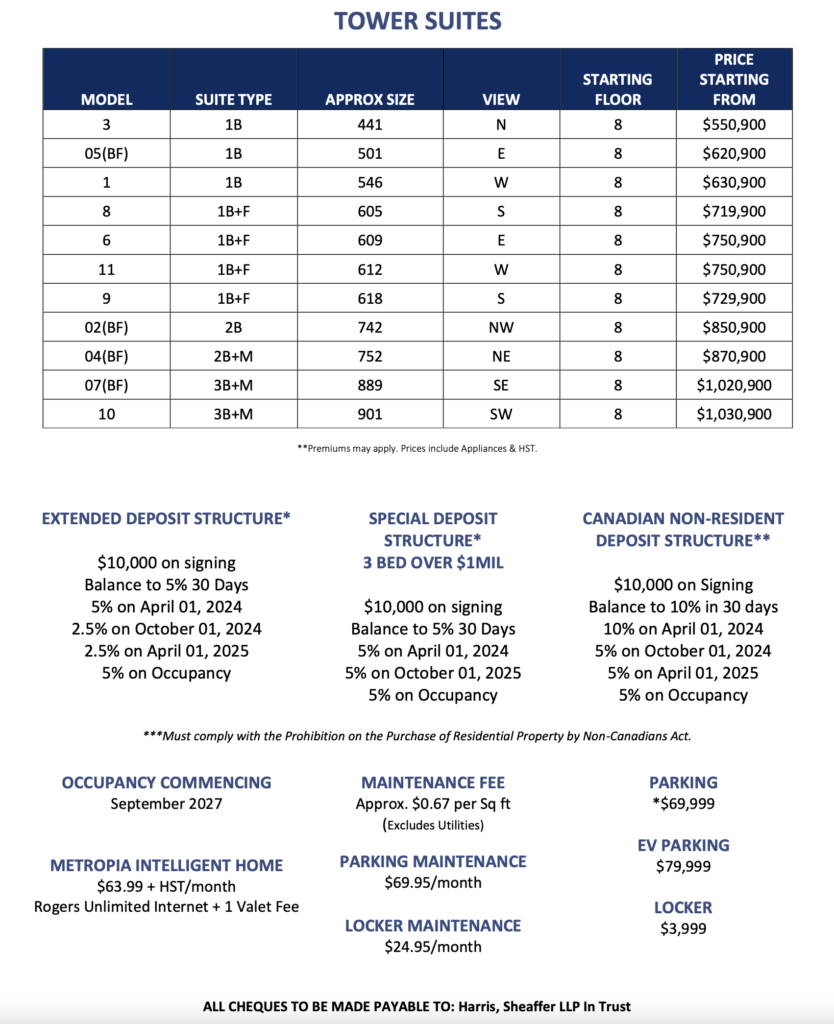 TOWER SUITES

| MODEL | SUITE TYPE | APPROX SIZE | VIEW | STARTING FLOOR | PRICE STARTING FROM |
|---|---|---|---|---|---|
| 3 | 1B | 441 | N | 8 | $550,900 |
| 05(BF) | 1B | 501 | E | 8 | $620,900 |
| 1 | 1B | 546 | W | 8 | $630,900 |
| 8 | 1B+F | 605 | S | 8 | $719,900 |
| 6 | 1B+F | 609 | E | 8 | $750,900 |
| 11 | 1B+F | 612 | W | 8 | $750,900 |
| 9 | 1B+F | 618 | S | 8 | $729,900 |
| 02(BF) | 2B | 742 | NW | 8 | $850,900 |
| 04(BF) | 2B+M | 752 | NE | 8 | $870,900 |
| 07(BF) | 3B+M | 889 | SE | 8 | $1,020,900 |
| 10 | 3B+M | 901 | SW | 8 | $1,030,900 |

**Premiums may apply. Prices include Appliances & HST.

EXTENDED DEPOSIT STRUCTURE*

$10,000 on signing
Balance to 5% 30 Days
5% on April 01, 2024
2.5% on October 01, 2024
2.5% on April 01, 2025
5% on Occupancy

SPECIAL DEPOSIT STRUCTURE*
3 BED OVER $1MIL

$10,000 on signing
Balance to 5% 30 Days
5% on April 01, 2024
5% on October 01, 2025
5% on Occupancy

CANADIAN NON-RESIDENT DEPOSIT STRUCTURE**

$10,000 on Signing
Balance to 10% in 30 days
10% on April 01, 2024
5% on October 01, 2024
5% on April 01, 2025
5% on Occupancy

***Must comply with the Prohibition on the Purchase of Residential Property by Non-Canadians Act.

OCCUPANCY COMMENCING
September 2027

METROPIA INTELLIGENT HOME
$63.99 + HST/month
Rogers Unlimited Internet + 1 Valet Fee

MAINTENANCE FEE
Approx. $0.67 per Sq ft
(Excludes Utilities)

PARKING MAINTENANCE
$69.95/month

LOCKER MAINTENANCE
$24.95/month

PARKING
*$69,999

EV PARKING
$79,999

LOCKER
$3,999

ALL CHEQUES TO BE MADE PAYABLE TO: Harris, Sheaffer LLP In Trust